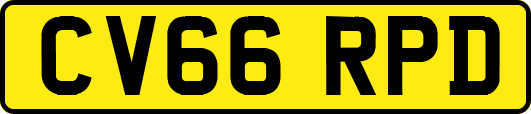 CV66 RPD